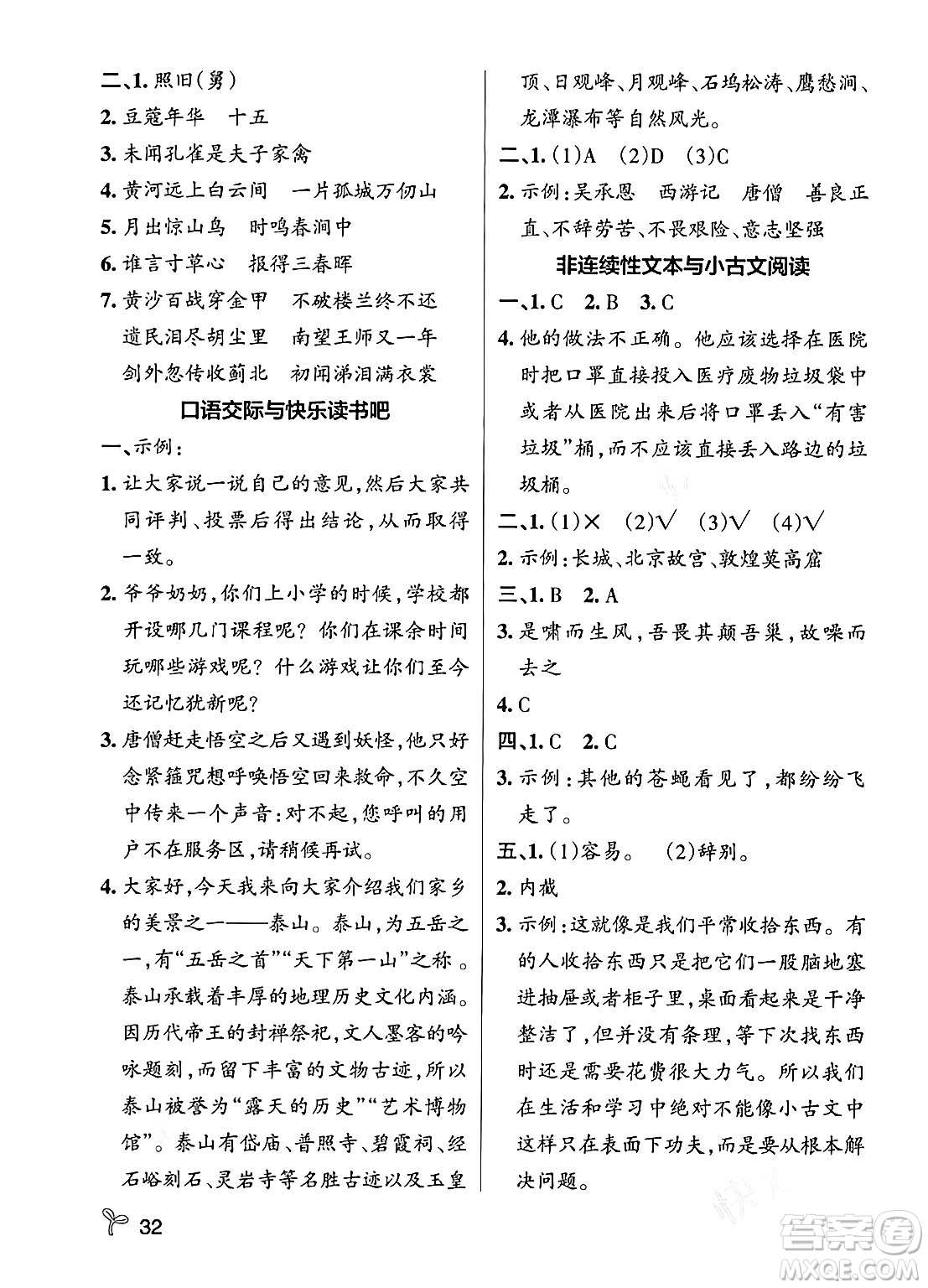 二、1. 照旧(舅)
2. 豆蔻年华　十五
3. 未闻孔雀是夫子家禽
4. 黄河远上白云间　一片孤城万仞山
5. 月出惊山鸟　时鸣春涧中
6. 谁言寸草心　报得三春晖
7. 黄沙百战穿金甲　不破楼兰终不还
遗民泪尽胡尘里　南望王师又一年
剑外忽传收蓟北　初闻涕泪满衣裳

口语交际与快乐读书吧

一、示例：
1. 让大家说一说自己的意见，然后大家共同评判、投票后得出结论，从而取得一致。
2. 爷爷奶奶，你们上小学的时候，学校都开设哪几门课程呢？你们在课余时间玩哪些游戏呢？什么游戏让你们至今还记忆犹新呢？
3. 唐僧赶走悟空之后又遇到妖怪，他只好念紧箍咒想呼唤悟空回来救命，不久空中传来一个声音：对不起，您呼叫的用户不在服务区，请稍候再试。
4. 大家好，今天我来向大家介绍我们家乡的美景之一——泰山。泰山，为五岳之一，有“五岳之首”“天下第一山”之称。泰山承载着丰厚的地理历史文化内涵。因历代帝王的封禅祭祀，文人墨客的吟咏题刻，而留下丰富的文物古迹，所以泰山被誉为“露天的历史”“艺术博物馆”。泰山有岱庙、普照寺、碧霞祠、经石峪刻石、灵岩寺等名胜古迹以及玉皇顶、日观峰、月观峰、石坞松涛、鹰愁涧、龙潭瀑布等自然风光。
二、1. (1)A　(2)D　(3)C
2. 示例：吴承恩　西游记　唐僧　善良正直、不辞劳苦、不畏艰险、意志坚强

非连续性文本与小古文阅读

一、1. C　2. B　3. C
4. 他的做法不正确。他应该选择在医院时把口罩直接投入医疗废物垃圾袋中或者从医院出来后将口罩丢入“有害垃圾”桶，而不应该直接丢入路边的垃圾桶。
二、1. (1)×　(2)√　(3)√　(4)√
2. 示例：长城、北京故宫、敦煌莫高窟
三、1. B　2. A
3. 是啸而生风，吾畏其颠吾巢，故噪而去之
4. C
四、1. C　2. C
3. 示例：其他的苍蝇看见了，都纷纷飞走了。
五、1. (1)容易。　(2)辞别。
2. 内截
3. 示例：这就像是我们平常收拾东西。有的人收拾东西只是把它们一股脑地塞进抽屉或者柜子里，桌面看起来是干净整洁了，但并没有条理，等下次找东西时还是需要花费很大力气。所以我们在生活和学习中绝对不能像小古文中这样只在表面下功夫，而是要从根本解决问题。

32

答案圈
MXQE.COM